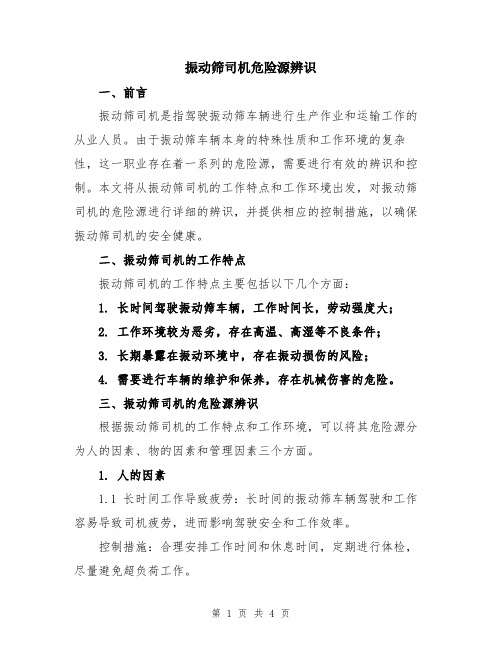 振动筛司机危险源辨识

一、前言

振动筛司机是指驾驶振动筛车辆进行生产作业和运输工作的从业人员。由于振动筛车辆本身的特殊性质和工作环境的复杂性，这一职业存在着一系列的危险源，需要进行有效的辨识和控制。本文将从振动筛司机的工作特点和工作环境出发，对振动筛司机的危险源进行详细的辨识，并提供相应的控制措施，以确保振动筛司机的安全健康。

二、振动筛司机的工作特点

振动筛司机的工作特点主要包括以下几个方面：

1. 长时间驾驶振动筛车辆，工作时间长，劳动强度大；

2. 工作环境较为恶劣，存在高温、高湿等不良条件；

3. 长期暴露在振动环境中，存在振动损伤的风险；

4. 需要进行车辆的维护和保养，存在机械伤害的危险。

三、振动筛司机的危险源辨识

根据振动筛司机的工作特点和工作环境，可以将其危险源分为人的因素、物的因素和管理因素三个方面。

1. 人的因素

1.1 长时间工作导致疲劳：长时间的振动筛车辆驾驶和工作容易导致司机疲劳，进而影响驾驶安全和工作效率。

控制措施：合理安排工作时间和休息时间，定期进行体检，尽量避免超负荷工作。

第 1 页 共 4 页